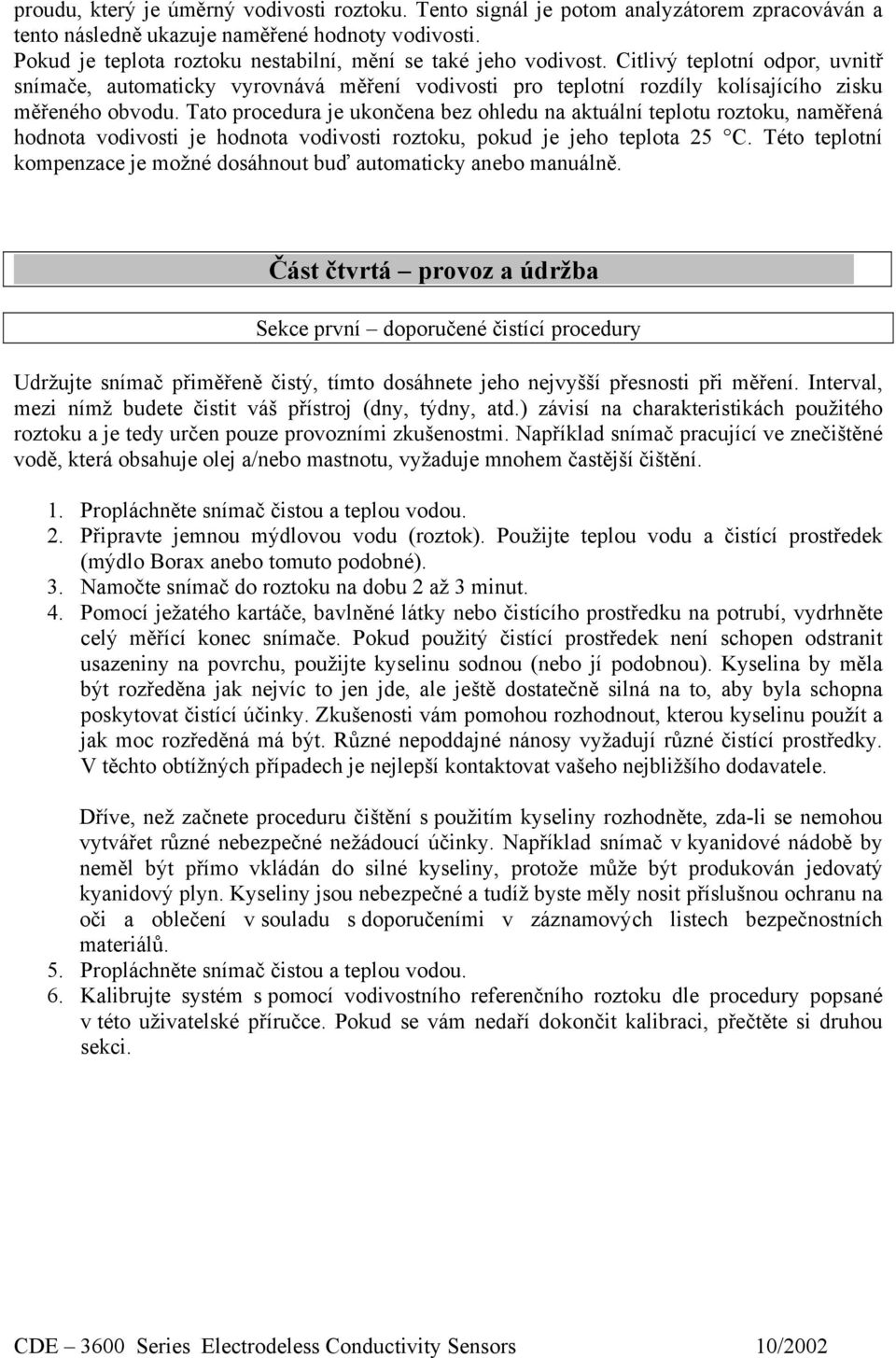 proudu, který je úměrný vodivosti roztoku. Tento signál je potom analyzátorem zpracováván a tento následně ukazuje naměřené hodnoty vodivosti.
Pokud je teplota roztoku nestabilní, mění se také jeho vodivost. Citlivý teplotní odpor, uvnitř snímače, automaticky vyrovnává měření vodivosti pro teplotní rozdíly kolísajícího zisku měřeného obvodu. Tato procedura je ukončena bez ohledu na aktuální teplotu roztoku, naměřená hodnota vodivosti je hodnota vodivosti roztoku, pokud je jeho teplota 25 °C. Této teplotní kompenzace je možné dosáhnout buď automaticky anebo manuálně.

Část čtvrtá – provoz a údržba

Sekce první – doporučené čistící procedury

Udržujte snímač přiměřeně čistý, tímto dosáhnete jeho nejvyšší přesnosti při měření. Interval, mezi nímž budete čistit váš přístroj (dny, týdny, atd.) závisí na charakteristikách použitého roztoku a je tedy určen pouze provozními zkušenostmi. Například snímač pracující ve znečištěné vodě, která obsahuje olej a/nebo mastnotu, vyžaduje mnohem častější čištění.

1. Propláchněte snímač čistou a teplou vodou.
2. Připravte jemnou mýdlovou vodu (roztok). Použijte teplou vodu a čistící prostředek (mýdlo Borax anebo tomuto podobné).
3. Namočte snímač do roztoku na dobu 2 až 3 minut.
4. Pomocí ježatého kartáče, bavlněné látky nebo čistícího prostředku na potrubí, vydrhněte celý měřící konec snímače. Pokud použitý čistící prostředek není schopen odstranit usazeniny na povrchu, použijte kyselinu sodnou (nebo jí podobnou). Kyselina by měla být rozředěna jak nejvíc to jen jde, ale ještě dostatečně silná na to, aby byla schopna poskytovat čistící účinky. Zkušenosti vám pomohou rozhodnout, kterou kyselinu použít a jak moc rozředěná má být. Různé nepoddajné nánosy vyžadují různé čistící prostředky. V těchto obtížných případech je nejlepší kontaktovat vašeho nejbližšího dodavatele.

Dříve, než začnete proceduru čištění s použitím kyseliny rozhodněte, zda-li se nemohou vytvářet různé nebezpečné nežádoucí účinky. Například snímač v kyanidové nádobě by neměl být přímo vkládán do silné kyseliny, protože může být produkován jedovatý kyanidový plyn. Kyseliny jsou nebezpečné a tudíž byste měly nosit příslušnou ochranu na oči a oblečení v souladu s doporučeními v záznamových listech bezpečnostních materiálů.
5. Propláchněte snímač čistou a teplou vodou.
6. Kalibrujte systém s pomocí vodivostního referenčního roztoku dle procedury popsané v této uživatelské příručce. Pokud se vám nedaří dokončit kalibraci, přečtěte si druhou sekci.

CDE – 3600 Series Electrodeless Conductivity Sensors 10/2002